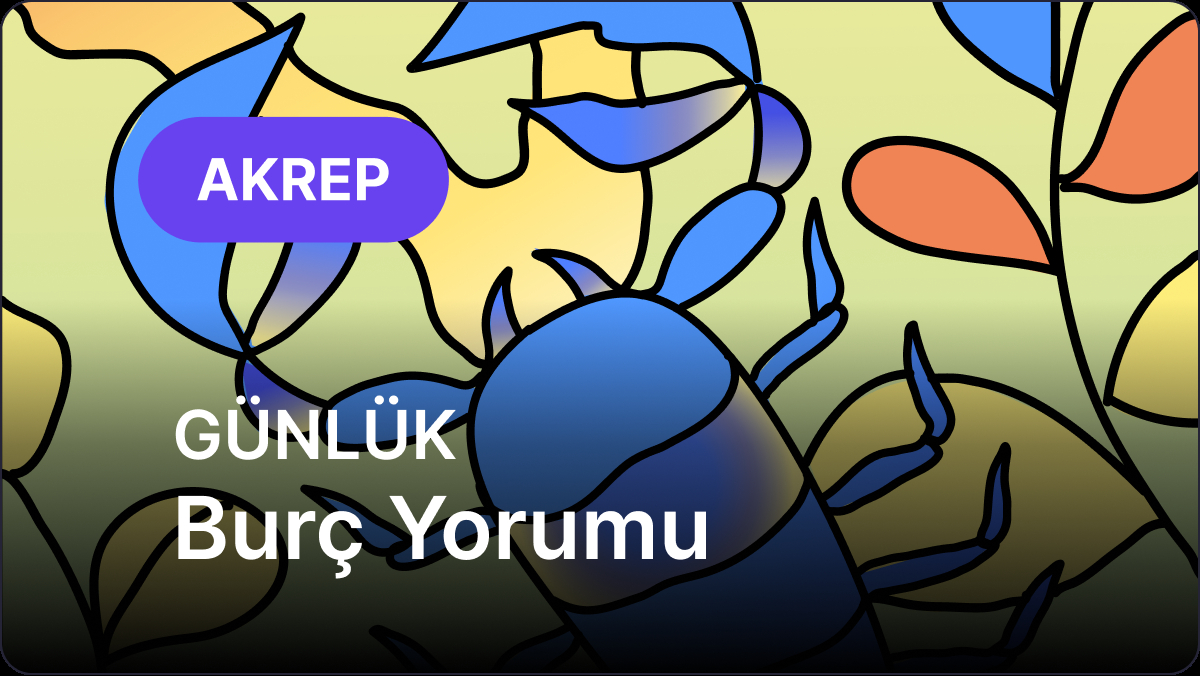 AKREP

GÜNLÜK
Burç Yorumu